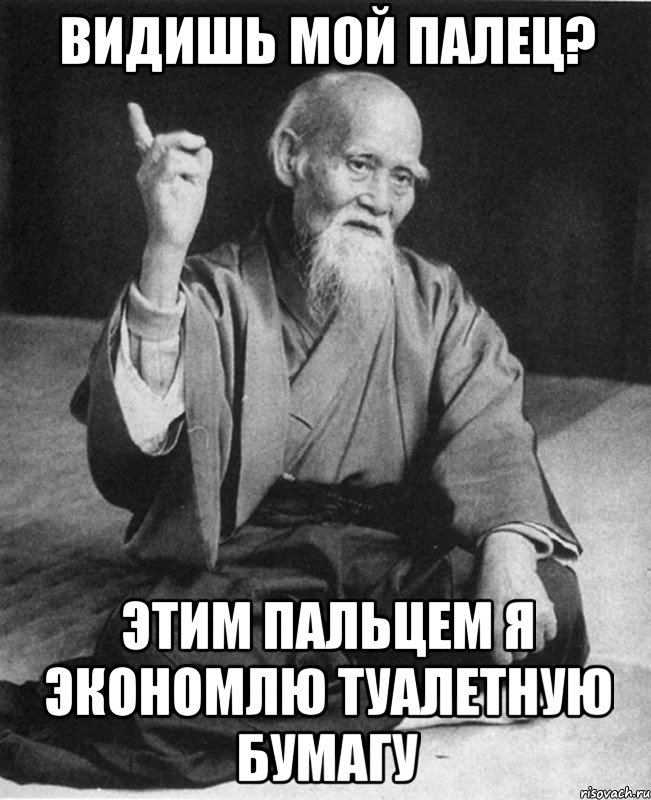 ВИДИШЬ МОЙ ПАЛЕЦ?

ЭТИМ ПАЛЬЦЕМ Я ЭКОНОМЛЮ ТУАЛЕТНУЮ БУМАГУ

risovach.ru